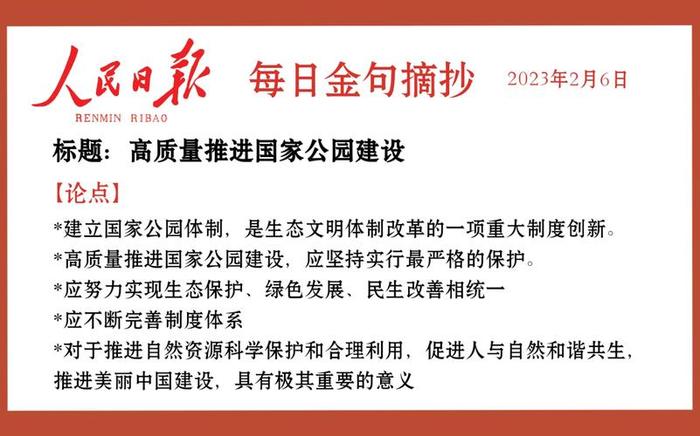 人民日报
RENMIN RIBAO

每日金句摘抄

2023年2月6日

标题：高质量推进国家公园建设

【论点】

*建立国家公园体制，是生态文明体制改革的一项重大制度创新。

*高质量推进国家公园建设，应坚持实行最严格的保护。

*应努力实现生态保护、绿色发展、民生改善相统一

*应不断完善制度体系

*对于推进自然资源科学保护和合理利用，促进人与自然和谐共生，推进美丽中国建设，具有极其重要的意义